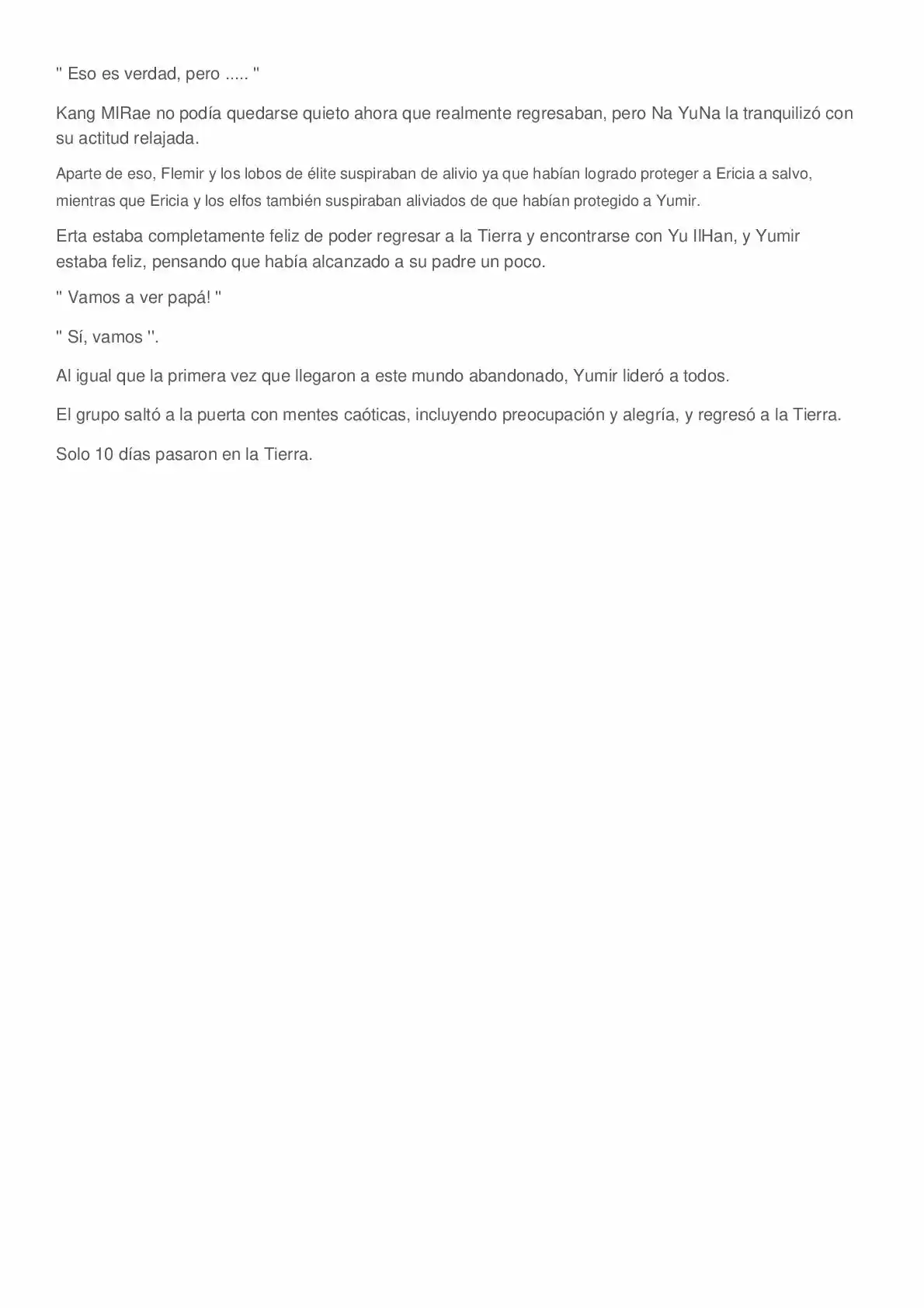 " Eso es verdad, pero ..... "

Kang MIRae no podía quedarse quieto ahora que realmente regresaban, pero Na YuNa la tranquilizó con su actitud relajada.

Aparte de eso, Flemir y los lobos de élite suspiraban de alivio ya que habían logrado proteger a Ericia a salvo, mientras que Ericia y los elfos también suspiraban aliviados de que habían protegido a Yumir.

Erta estaba completamente feliz de poder regresar a la Tierra y encontrarse con Yu IlHan, y Yumir estaba feliz, pensando que había alcanzado a su padre un poco.

" Vamos a ver papá! "

" Sí, vamos ".

Al igual que la primera vez que llegaron a este mundo abandonado, Yumir lideró a todos.

El grupo saltó a la puerta con mentes caóticas, incluyendo preocupación y alegría, y regresó a la Tierra.

Solo 10 días pasaron en la Tierra.